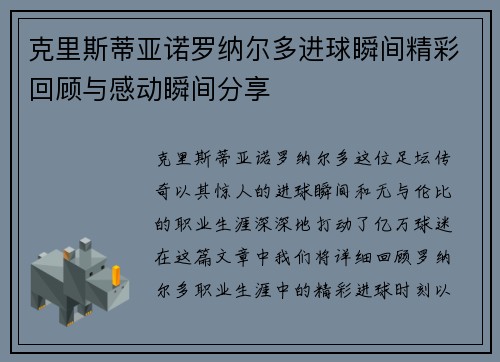 克里斯蒂亚诺罗纳尔多进球瞬间精彩回顾与感动瞬间分享

克里斯蒂亚诺罗纳尔多这位足坛传奇以其惊人的进球瞬间和无与伦比的职业生涯深深地打动了亿万球迷在这篇文章中我们将详细回顾罗纳尔多职业生涯中的精彩进球时刻以